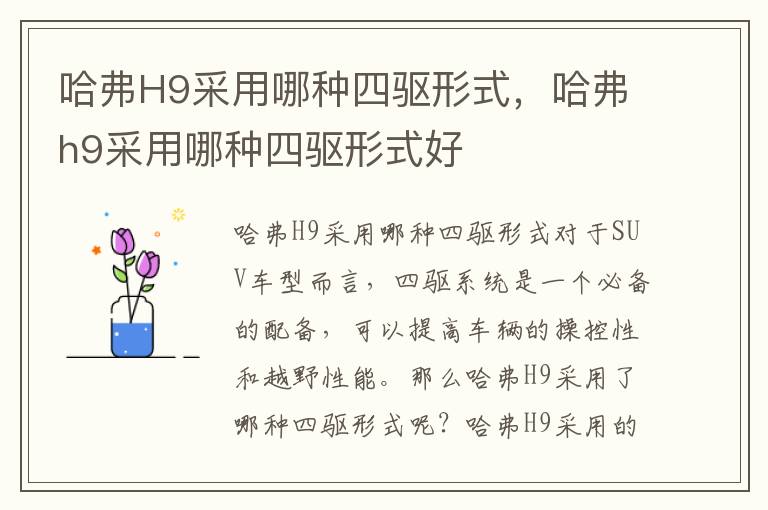 哈弗H9采用哪种四驱形式，哈弗h9采用哪种四驱形式好

哈弗H9采用哪种四驱形式对于SUV车型而言，四驱系统是一个必备的配备，可以提高车辆的操控性和越野性能。那么哈弗H9采用了哪种四驱形式呢？哈弗H9采用的